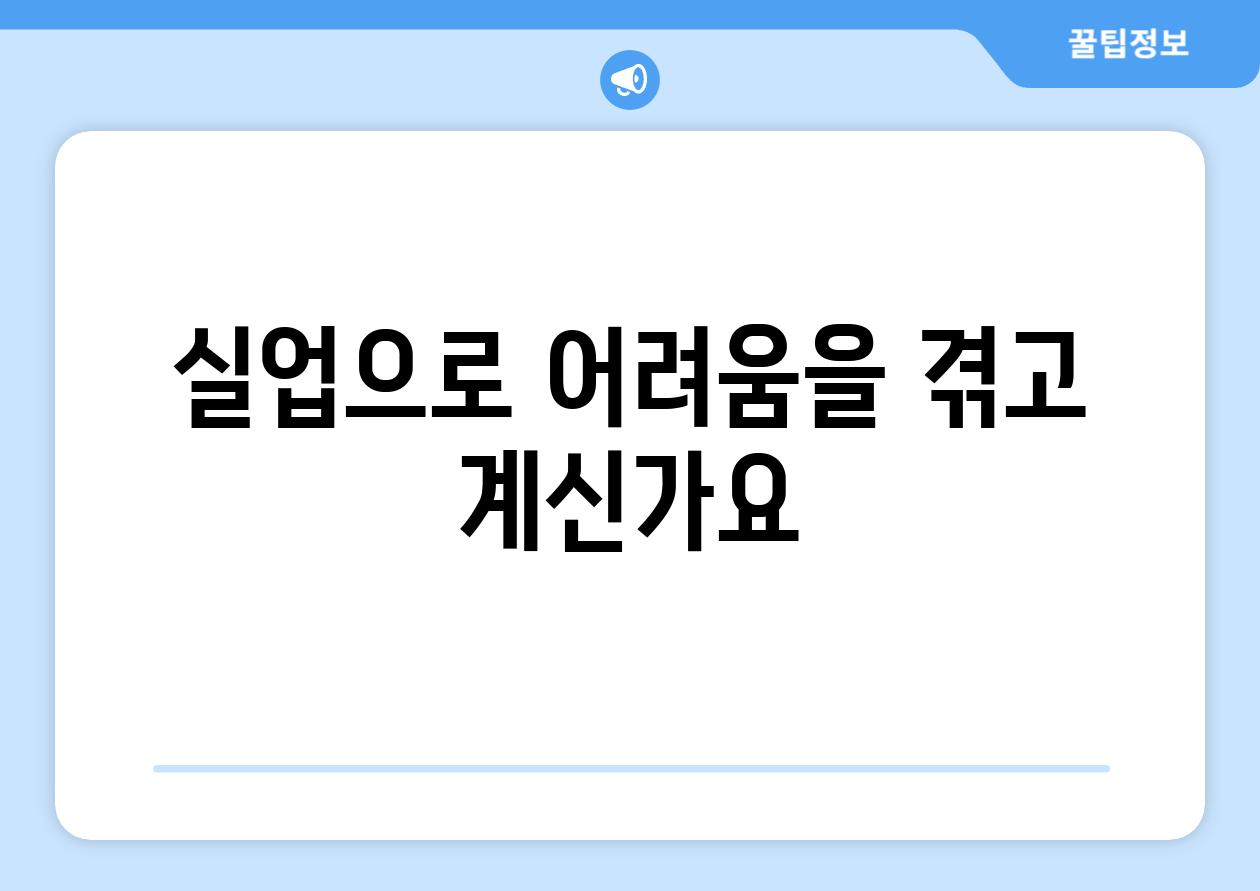 꿀팁정보

실업으로 어려움을 겪고 계신가요